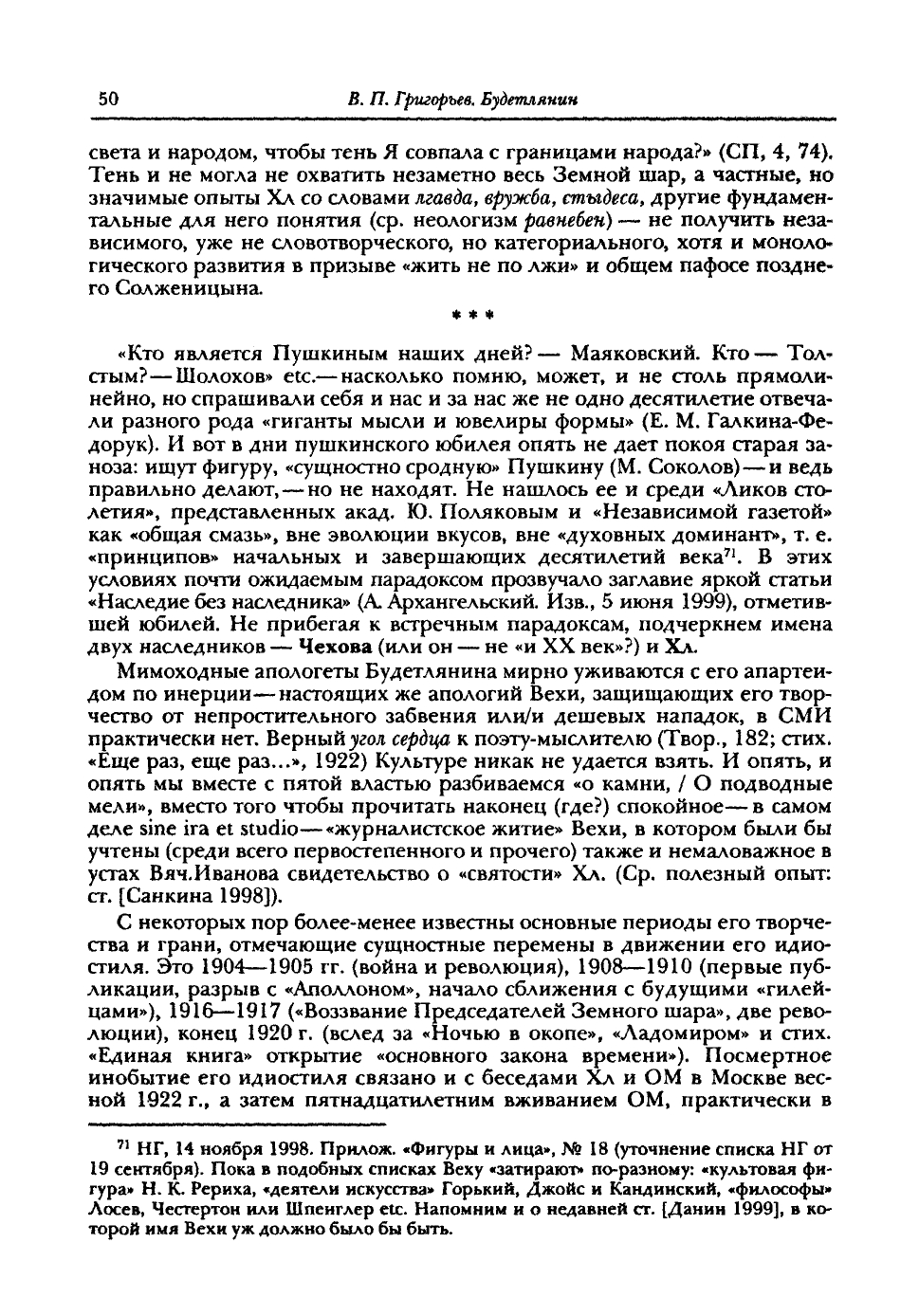 50 В. П. Григорьев. Будетлянин

света и народом, чтобы тень Я совпала с границами народа?» (СП, 4, 74). Тень и не могла не охватить незаметно весь Земной шар, а частные, но значимые опыты Хл со словами лгавда, вружба, стыдеса, другие фундаментальные для него понятия (ср. неологизм равнебен) — не получить независимого, уже не словотворческого, но категориального, хотя и монологического развития в призыве «жить не по лжи» и общем пафосе позднего Солженицына.

* * *

«Кто является Пушкиным наших дней? — Маяковский. Кто — Толстым? — Шолохов» etc. — насколько помню, может, и не столь прямолинейно, но спрашивали себя и нас и за нас же не одно десятилетие отвечали разного рода «гиганты мысли и ювелиры формы» (Е. М. Галкина-Федорук). И вот в дни пушкинского юбилея опять не дает покоя старая заноза: ищут фигуру, «сущностно сродную» Пушкину (М. Соколов) — и ведь правильно делают, — но не находят. Не нашлось ее и среди «Ликов столетия», представленных акад. Ю. Поляковым и «Независимой газетой» как «общая смазь», вне эволюции вкусов, вне «духовных доминант», т. е. «принципов» начальных и завершающих десятилетий века$^{71}$. В этих условиях почти ожидаемым парадоксом прозвучало заглавие яркой статьи «Наследие без наследника» (А. Архангельский. Изв., 5 июня 1999), отметившей юбилей. Не прибегая к встречным парадоксам, подчеркнем имена двух наследников — Чехова (или он — не «и XX век»?) и Хл.

Мимоходные апологеты Будетлянина мирно уживаются с его апартеидом по инерции — настоящих же апологий Вехи, защищающих его творчество от непростительного забвения или/и дешевых нападок, в СМИ практически нет. Верный угол сердца к поэту-мыслителю (Твор., 182; стих. «Еще раз, еще раз...», 1922) Культуре никак не удается взять. И опять, и опять мы вместе с пятой властью разбиваемся «о камни, / О подводные мели», вместо того чтобы прочитать наконец (где?) спокойное — в самом деле sine ira et studio — «журналистское житие» Вехи, в котором были бы учтены (среди всего первостепенного и прочего) также и немаловажное в устах Вяч.Иванова свидетельство о «святости» Хл. (Ср. полезный опыт: ст. [Санкина 1998]).

С некоторых пор более-менее известны основные периоды его творчества и грани, отмечающие сущностные перемены в движении его идиостиля. Это 1904—1905 гг. (война и революция), 1908—1910 (первые публикации, разрыв с «Аполлоном», начало сближения с будущими «гилейцами»), 1916—1917 («Воззвание Председателей Земного шара», две революции), конец 1920 г. (вслед за «Ночью в окопе», «Ладомиром» и стих. «Единая книга» открытие «основного закона времени»). Посмертное инобытие его идиостиля связано и с беседами Хл и ОМ в Москве весной 1922 г., а затем пятнадцатилетним вживанием ОМ, практически в

$^{71}$ НГ, 14 ноября 1998. Прилож. «Фигуры и лица», № 18 (уточнение списка НГ от 19 сентября). Пока в подобных списках Веху «затирают» по-разному: «культовая фигура» Н. К. Рериха, «деятели искусства» Горький, Джойс и Кандинский, «философы» Лосев, Честертон или Шпенглер etc. Напомним и о недавней ст. [Данин 1999], в которой имя Вехи уж должно было бы быть.